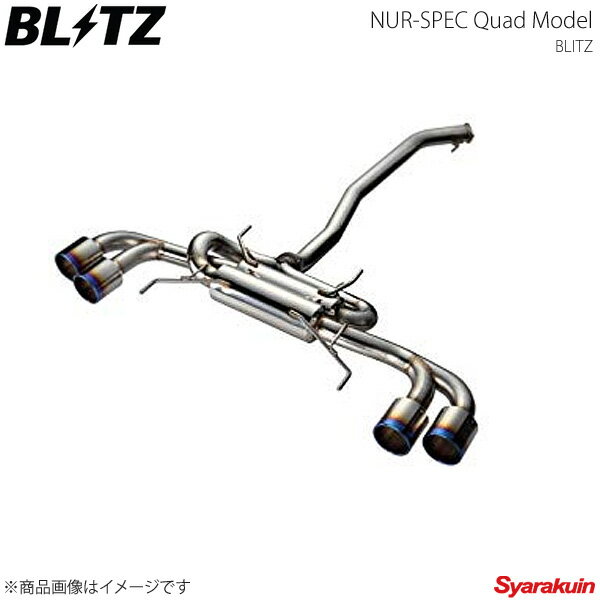 BLITZ

NUR-SPEC Quad Model
BLITZ

※商品画像はイメージです

Syarakuin